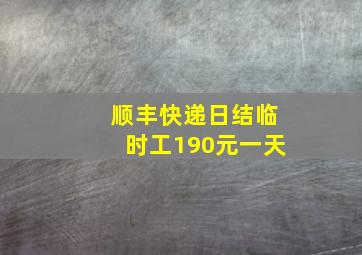 顺丰快递日结临时工190元一天